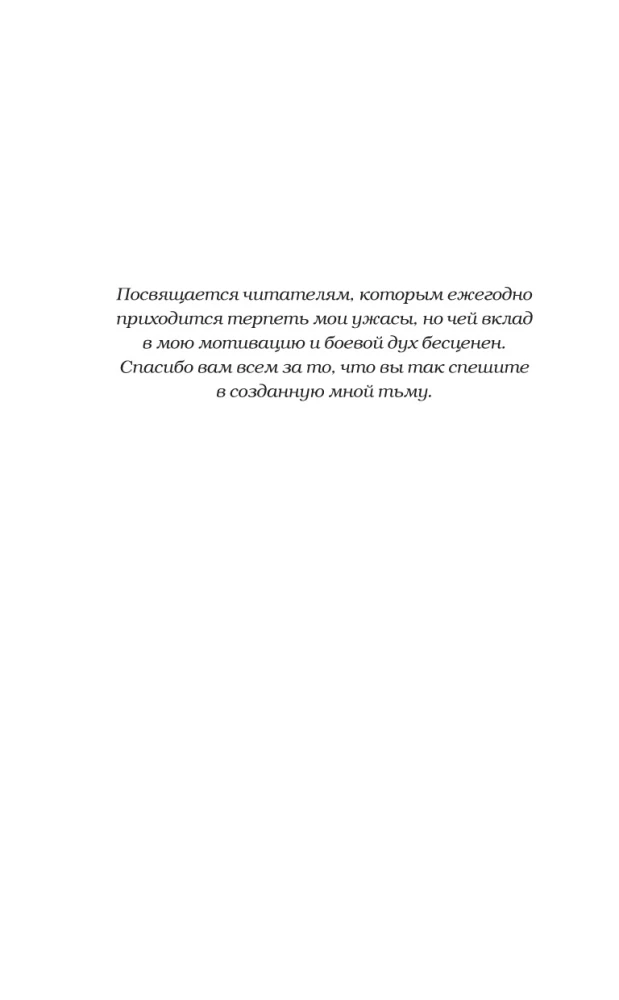 Посвящается читателям, которым ежегодно приходится терпеть мои ужасы, но чей вклад в мою мотивацию и боевой дух бесценен. Спасибо вам всем за то, что вы так спешите в созданную мной тьму.